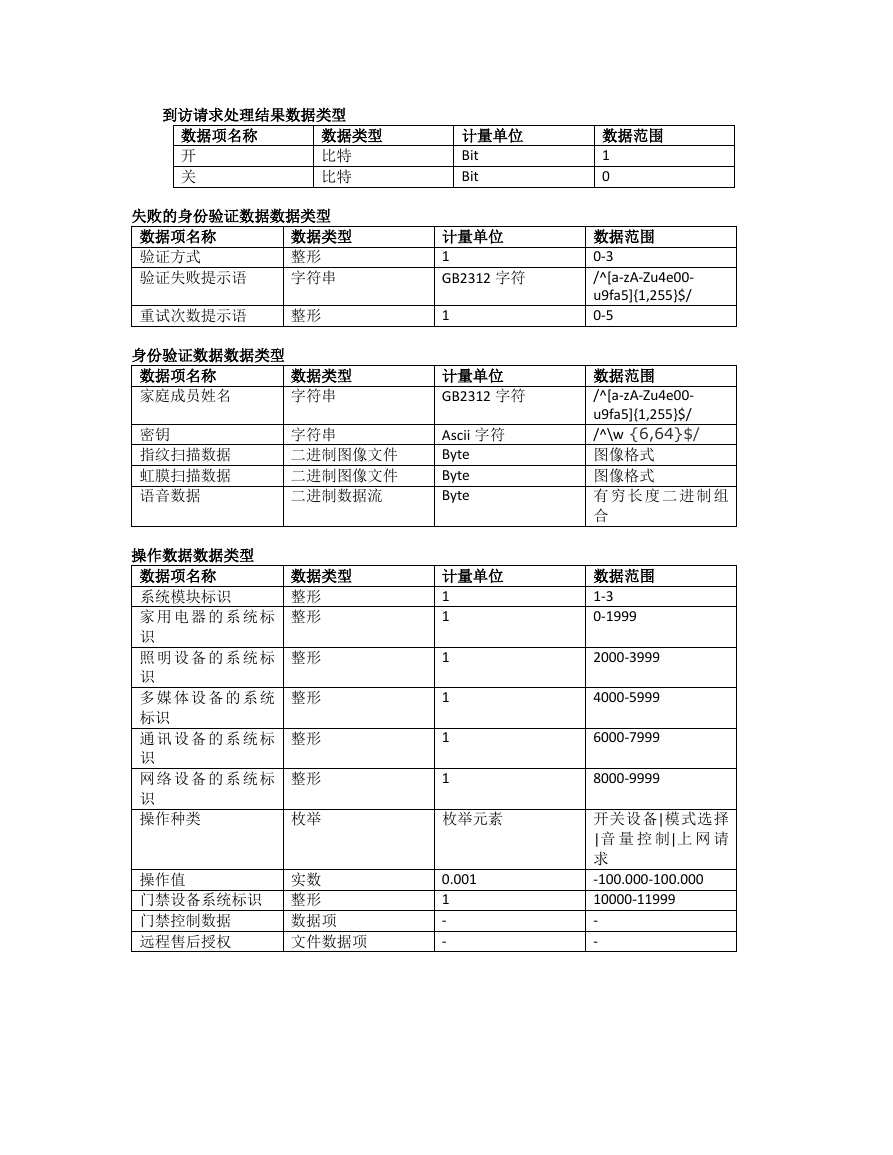 到访请求处理结果数据类型

| 数据项名称 | 数据类型 | 计量单位 | 数据范围 |
|---|---|---|---|
| 开 | 比特 | Bit | 1 |
| 关 | 比特 | Bit | 0 |

失败的身份验证数据数据类型

| 数据项名称 | 数据类型 | 计量单位 | 数据范围 |
|---|---|---|---|
| 验证方式 | 整形 | 1 | 0-3 |
| 验证失败提示语 | 字符串 | GB2312 字符 | /^[a-zA-Zu4e00-u9fa5]{1,255}$/ |
| 重试次数提示语 | 整形 | 1 | 0-5 |

身份验证数据数据类型

| 数据项名称 | 数据类型 | 计量单位 | 数据范围 |
|---|---|---|---|
| 家庭成员姓名 | 字符串 | GB2312 字符 | /^[a-zA-Zu4e00-u9fa5]{1,255}$/ |
| 密钥 | 字符串 | Ascii 字符 | /^\w {6,64}$/ |
| 指纹扫描数据 | 二进制图像文件 | Byte | 图像格式 |
| 虹膜扫描数据 | 二进制图像文件 | Byte | 图像格式 |
| 语音数据 | 二进制数据流 | Byte | 有穷长度二进制组合 |

操作数据数据类型

| 数据项名称 | 数据类型 | 计量单位 | 数据范围 |
|---|---|---|---|
| 系统模块标识 | 整形 | 1 | 1-3 |
| 家用电器的系统标识 | 整形 | 1 | 0-1999 |
| 照明设备的系统标识 | 整形 | 1 | 2000-3999 |
| 多媒体设备的系统标识 | 整形 | 1 | 4000-5999 |
| 通讯设备的系统标识 | 整形 | 1 | 6000-7999 |
| 网络设备的系统标识 | 整形 | 1 | 8000-9999 |
| 操作种类 | 枚举 | 枚举元素 | 开关设备\|模式选择\|音量控制\|上网请求 |
| 操作值 | 实数 | 0.001 | -100.000-100.000 |
| 门禁设备系统标识 | 整形 | 1 | 10000-11999 |
| 门禁控制数据 | 数据项 | - | - |
| 远程售后授权 | 文件数据项 | - | - |